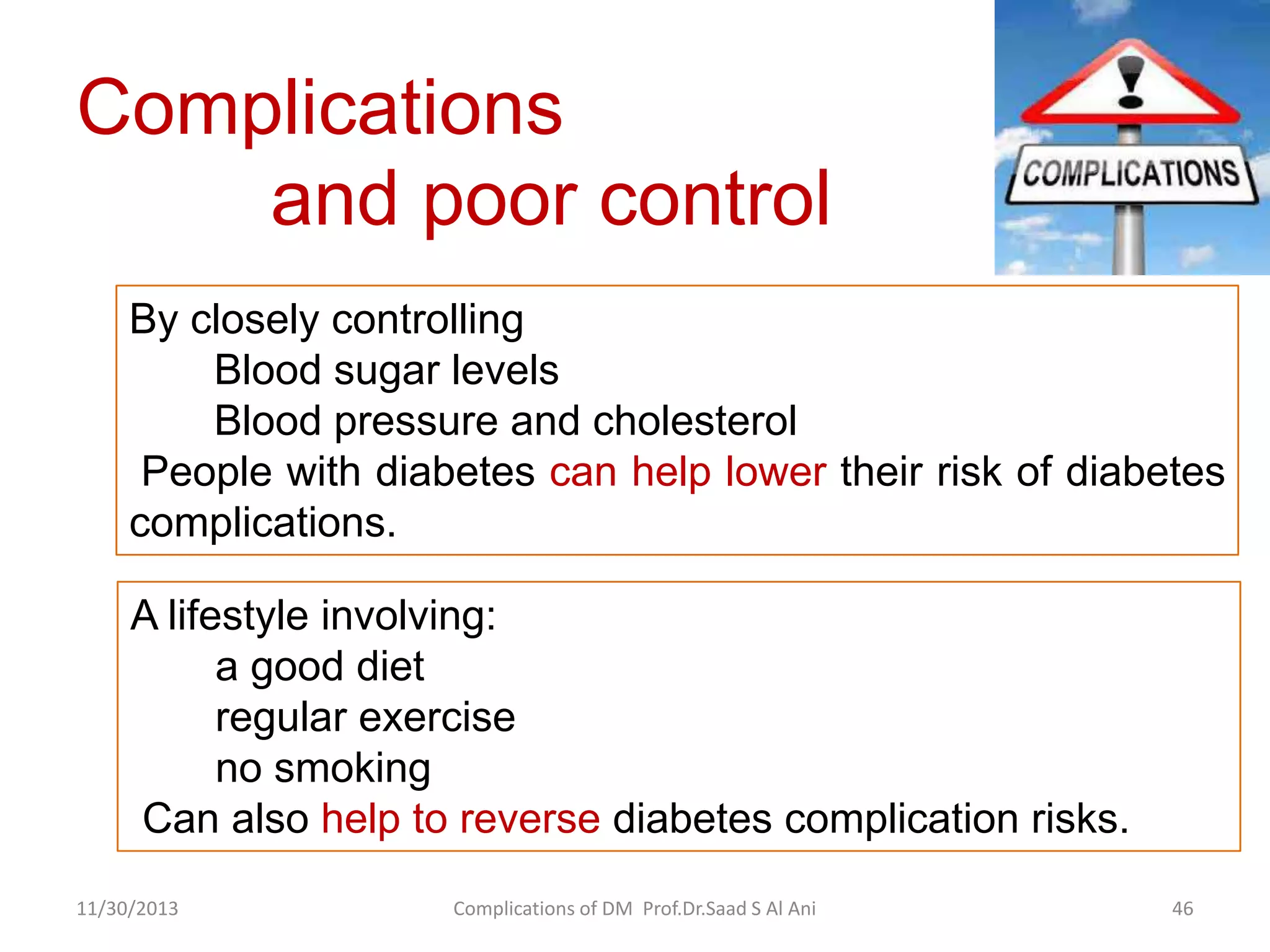 Complications
and poor control

COMPLICATIONS

By closely controlling
Blood sugar levels
Blood pressure and cholesterol
People with diabetes can help lower their risk of diabetes complications.

A lifestyle involving:
a good diet
regular exercise
no smoking
Can also help to reverse diabetes complication risks.

11/30/2013 Complications of DM Prof.Dr.Saad S Al Ani 46